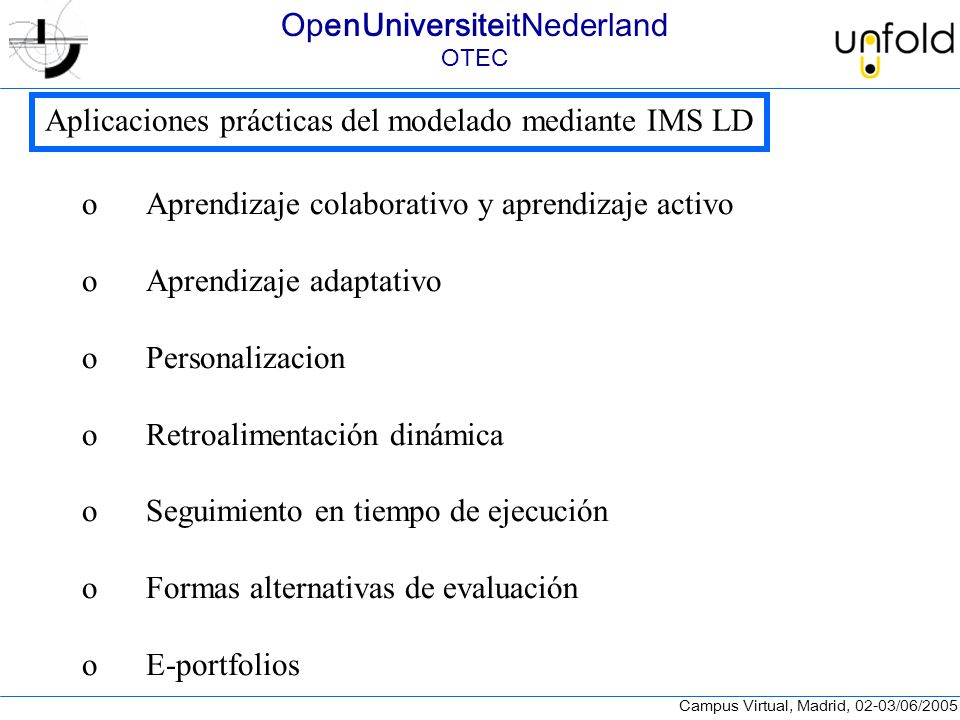 OpenUniversiteitNederland
OTEC

unfold

Aplicaciones prácticas del modelado mediante IMS LD

o Aprendizaje colaborativo y aprendizaje activo

o Aprendizaje adaptativo

o Personalizacion

o Retroalimentación dinámica

o Seguimiento en tiempo de ejecución

o Formas alternativas de evaluación

o E-portfolios

Campus Virtual, Madrid, 02-03/06/2005